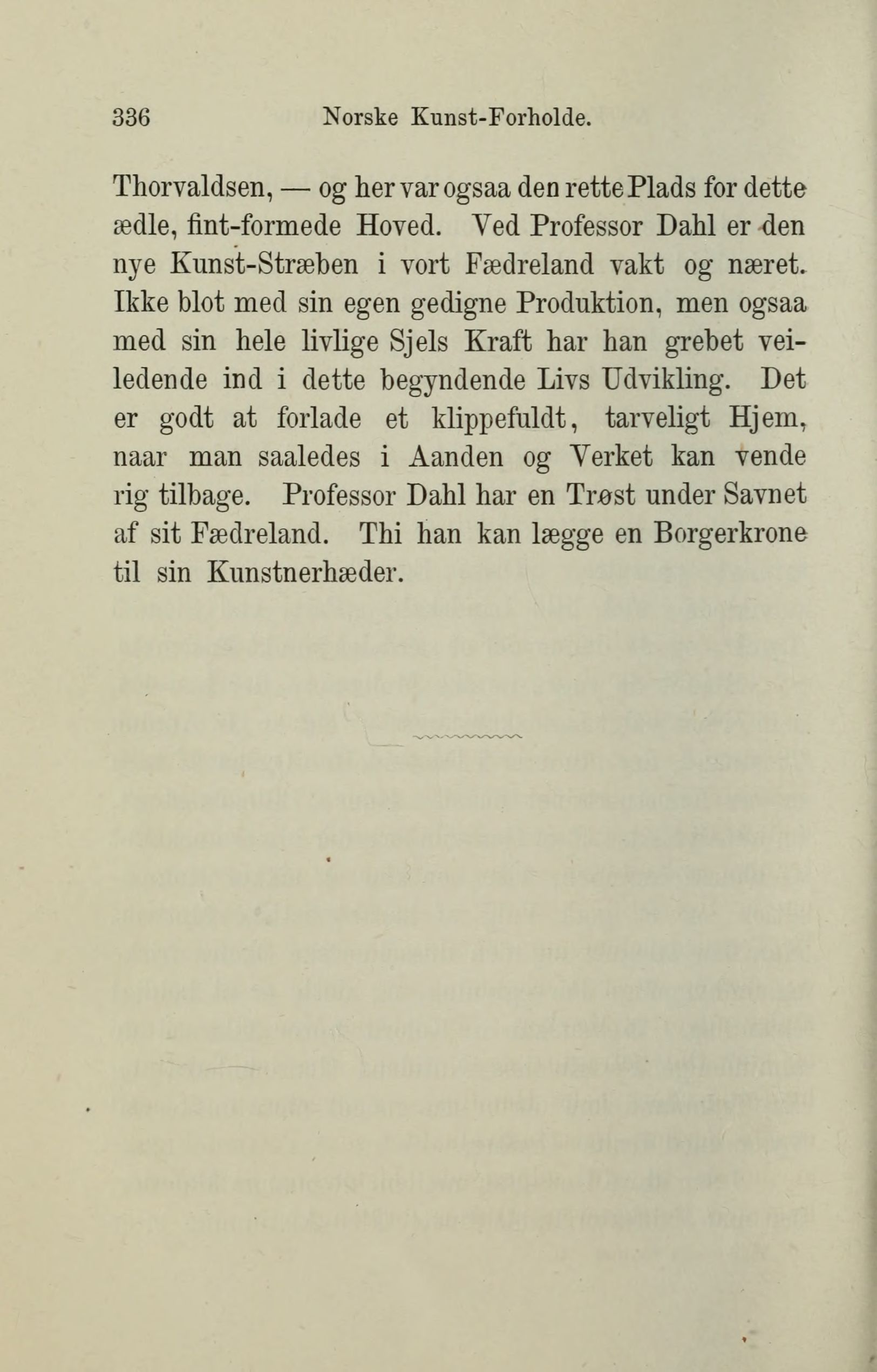 336 Norske Kunst-Forholde.

Thorvaldsen, — og her var ogsaa den rette Plads for dette ædle, fint-formede Hoved. Ved Professor Dahl er den nye Kunst-Stræben i vort Fædreland vakt og næret. Ikke blot med sin egen gedigne Produktion, men ogsaa med sin hele livlige Sjels Kraft har han grebet veiledende ind i dette begyndende Livs Udvikling. Det er godt at forlade et klippefuldt, tarveligt Hjem, naar man saaledes i Aanden og Verket kan vende rig tilbage. Professor Dahl har en Trøst under Savnet af sit Fædreland. Thi han kan lægge en Borgerkrone til sin Kunstnerhæder.